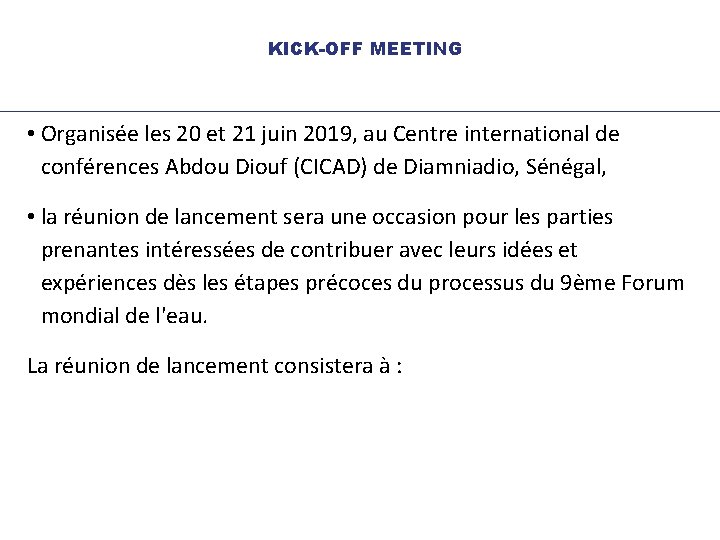 KICK-OFF MEETING

• Organisée les 20 et 21 juin 2019, au Centre international de conférences Abdou Diouf (CICAD) de Diamniadio, Sénégal,

• la réunion de lancement sera une occasion pour les parties prenantes intéressées de contribuer avec leurs idées et expériences dès les étapes précoces du processus du 9ème Forum mondial de l'eau.

La réunion de lancement consistera à :